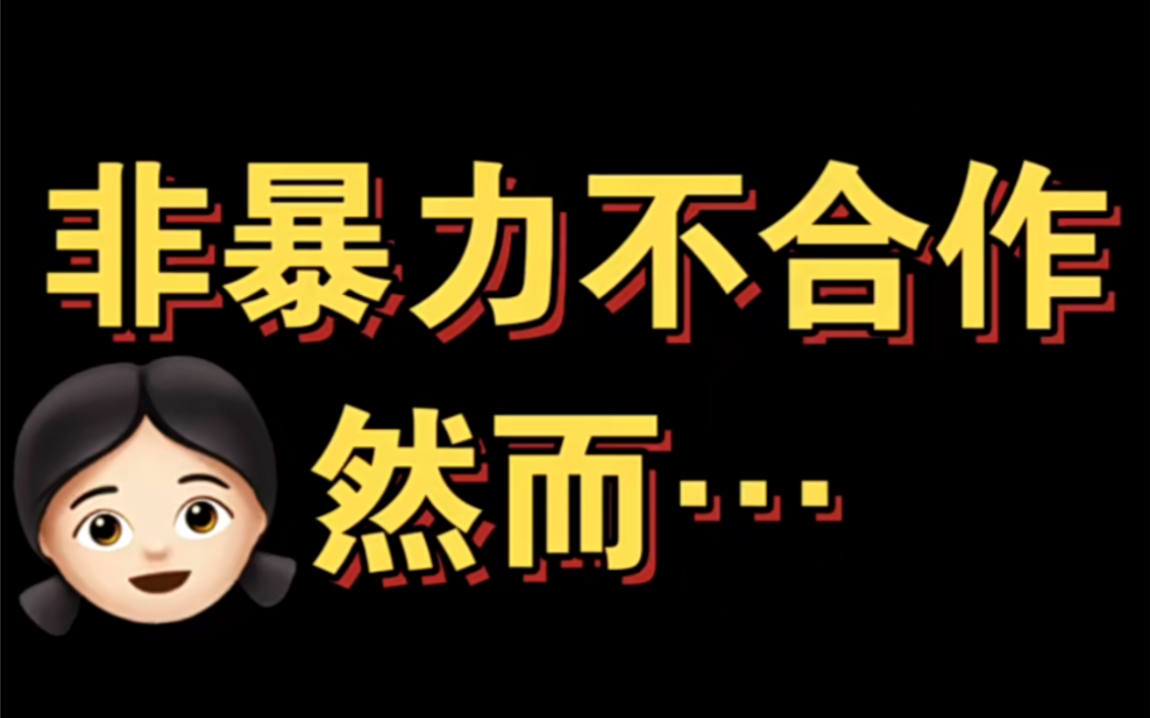 非暴力不合作
然而…